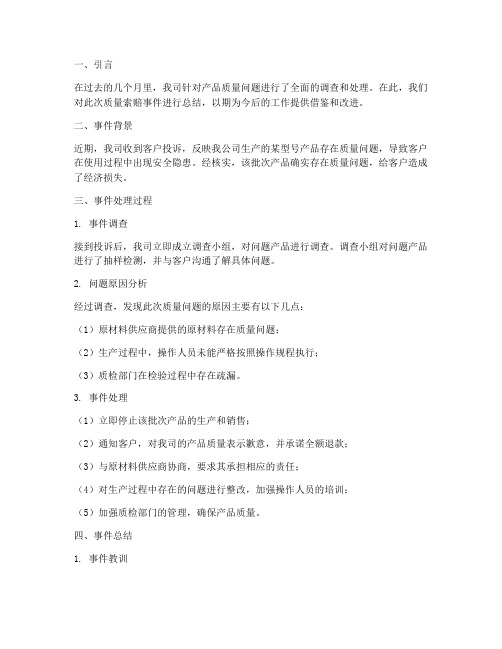 一、引言

在过去的几个月里，我司针对产品质量问题进行了全面的调查和处理。在此，我们对此次质量索赔事件进行总结，以期为今后的工作提供借鉴和改进。

二、事件背景

近期，我司收到客户投诉，反映我公司生产的某型号产品存在质量问题，导致客户在使用过程中出现安全隐患。经核实，该批次产品确实存在质量问题，给客户造成了经济损失。

三、事件处理过程

1. 事件调查

接到投诉后，我司立即成立调查小组，对问题产品进行调查。调查小组对问题产品进行了抽样检测，并与客户沟通了解具体问题。

2. 问题原因分析

经过调查，发现此次质量问题的原因主要有以下几点：

（1）原材料供应商提供的原材料存在质量问题；

（2）生产过程中，操作人员未能严格按照操作规程执行；

（3）质检部门在检验过程中存在疏漏。

3. 事件处理

（1）立即停止该批次产品的生产和销售；

（2）通知客户，对我司的产品质量表示歉意，并承诺全额退款；

（3）与原材料供应商协商，要求其承担相应的责任；

（4）对生产过程中存在的问题进行整改，加强操作人员的培训；

（5）加强质检部门的管理，确保产品质量。

四、事件总结

1. 事件教训